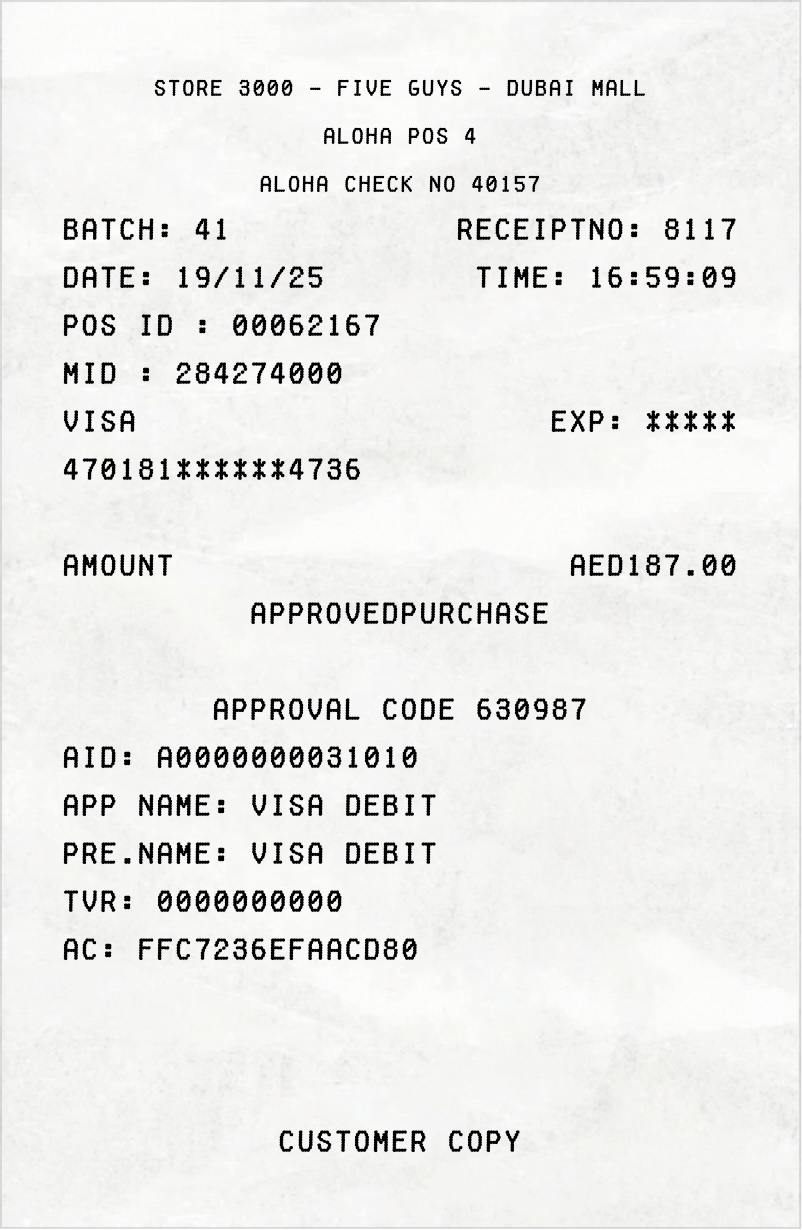 STORE 3000 - FIVE GUYS - DUBAI MALL
ALOHA POS 4
ALOHA CHECK NO 40157
BATCH: 41 RECEIPTNO: 8117
DATE: 19/11/25 TIME: 16:59:09
POS ID : 00062167
MID : 284274000
VISA EXP: *****
470181******4736

AMOUNT AED187.00
APPROVEDPURCHASE

APPROVAL CODE 630987
AID: A0000000031010
APP NAME: VISA DEBIT
PRE.NAME: VISA DEBIT
TVR: 0000000000
AC: FFC7236EFAACD80

CUSTOMER COPY